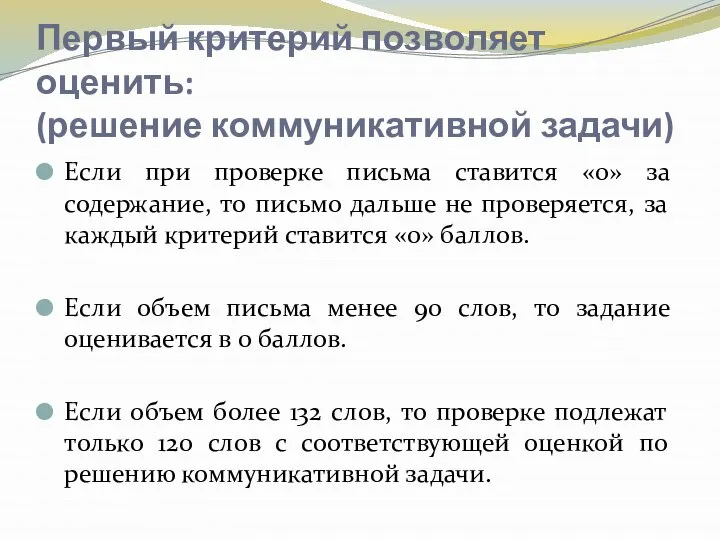 Первый критерий позволяет оценить:
(решение коммуникативной задачи)

Если при проверке письма ставится «0» за содержание, то письмо дальше не проверяется, за каждый критерий ставится «0» баллов.

Если объем письма менее 90 слов, то задание оценивается в 0 баллов.

Если объем более 132 слов, то проверке подлежат только 120 слов с соответствующей оценкой по решению коммуникативной задачи.